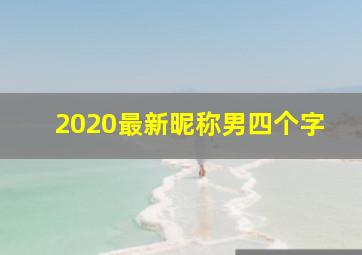 2020最新昵称男四个字